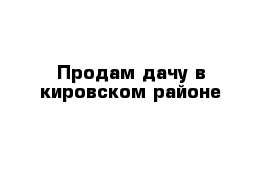 Продам дачу в кировском районе